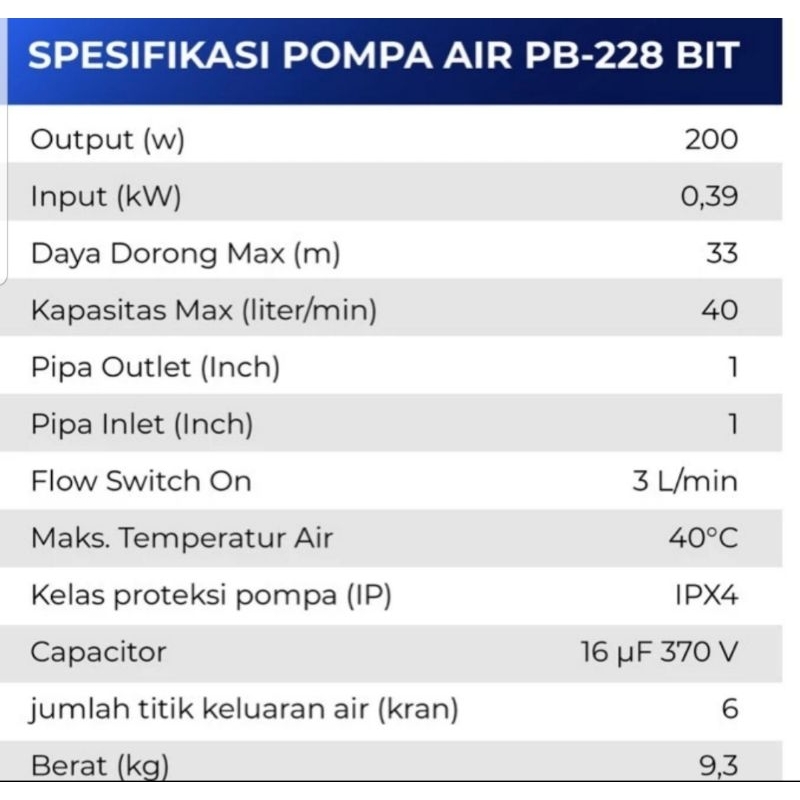 SPESIFIKASI POMPA AIR PB-228 BIT

| | |
|---|---|
| Output (w) | 200 |
| Input (kW) | 0,39 |
| Daya Dorong Max (m) | 33 |
| Kapasitas Max (liter/min) | 40 |
| Pipa Outlet (Inch) | 1 |
| Pipa Inlet (Inch) | 1 |
| Flow Switch On | 3 L/min |
| Maks. Temperatur Air | 40°C |
| Kelas proteksi pompa (IP) | IPX4 |
| Capacitor | 16 μF 370 V |
| jumlah titik keluaran air (kran) | 6 |
| Berat (kg) | 9,3 |